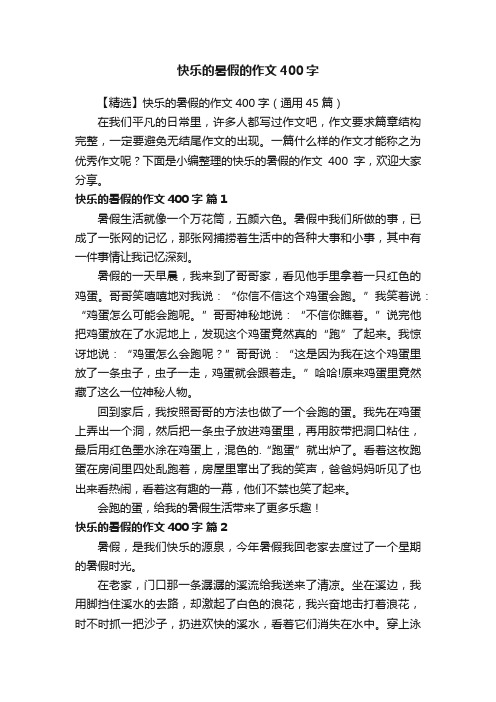 快乐的暑假的作文400字

【精选】快乐的暑假的作文400字（通用45篇）

在我们平凡的日常里，许多人都写过作文吧，作文要求篇章结构完整，一定要避免无结尾作文的出现。一篇什么样的作文才能称之为优秀作文呢？下面是小编整理的快乐的暑假的作文 400 字，欢迎大家分享。

快乐的暑假的作文400字 篇1

暑假生活就像一个万花筒，五颜六色。暑假中我们所做的事，已成了一张网的记忆，那张网捕捞着生活中的各种大事和小事，其中有一件事情让我记忆深刻。

暑假的一天早晨，我来到了哥哥家，看见他手里拿着一只红色的鸡蛋。哥哥笑嘻嘻地对我说：“你信不信这个鸡蛋会跑。”我笑着说：“鸡蛋怎么可能会跑呢。”哥哥神秘地说：“不信你瞧着。”说完他把鸡蛋放在了水泥地上，发现这个鸡蛋竟然真的“跑”了起来。我惊讶地说：“鸡蛋怎么会跑呢？”哥哥说：“这是因为我在这个鸡蛋里放了一条虫子，虫子一走，鸡蛋就会跟着走。”哈哈!原来鸡蛋里竟然藏了这么一位神秘人物。

回到家后，我按照哥哥的方法也做了一个会跑的蛋。我先在鸡蛋上弄出一个洞，然后把一条虫子放进鸡蛋里，再用胶带把洞口粘住，最后用红色墨水涂在鸡蛋上，混色的.“跑蛋”就出炉了。看着这枚跑蛋在房间里四处乱跑着，房屋里窜出了我的笑声，爸爸妈妈听见了也出来看热闹，看着这有趣的一幕，他们不禁也笑了起来。

会跑的蛋，给我的暑假生活带来了更多乐趣！

快乐的暑假的作文400字 篇2

暑假，是我们快乐的源泉，今年暑假我回老家去度过了一个星期的暑假时光。

在老家，门口那一条潺潺的溪流给我送来了清凉。坐在溪边，我用脚挡住溪水的去路，却激起了白色的浪花，我兴奋地击打着浪花，时不时抓一把沙子，扔进欢快的溪水，看着它们消失在水中。穿上泳